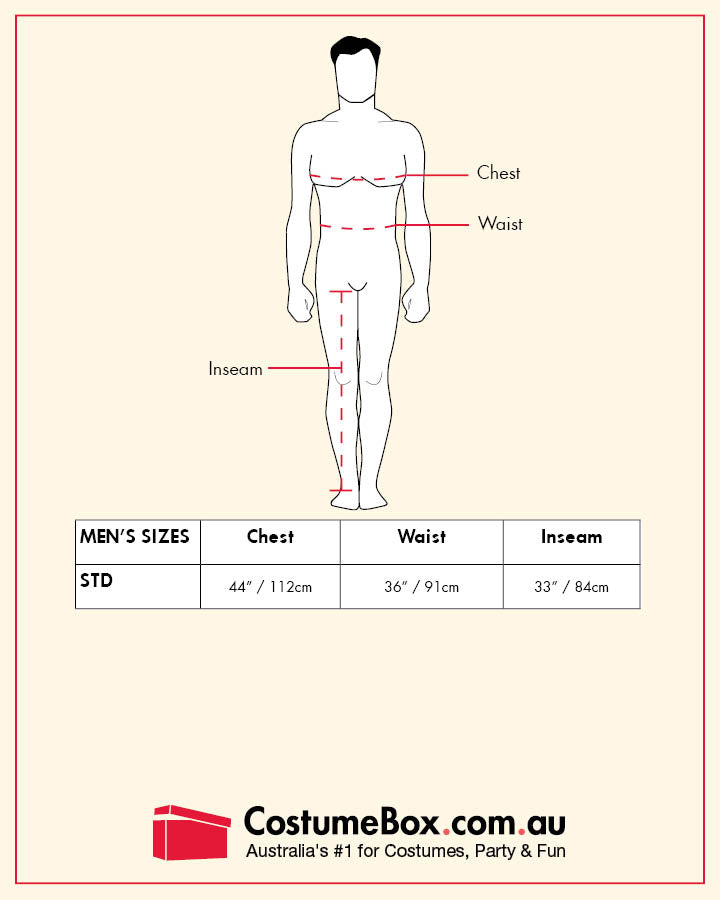 Chest

Waist

Inseam

| MEN'S SIZES | Chest | Waist | Inseam |
|---|---|---|---|
| STD | 44" / 112cm | 36" / 91cm | 33" / 84cm |

CostumeBox.com.au
Australia's #1 for Costumes, Party & Fun